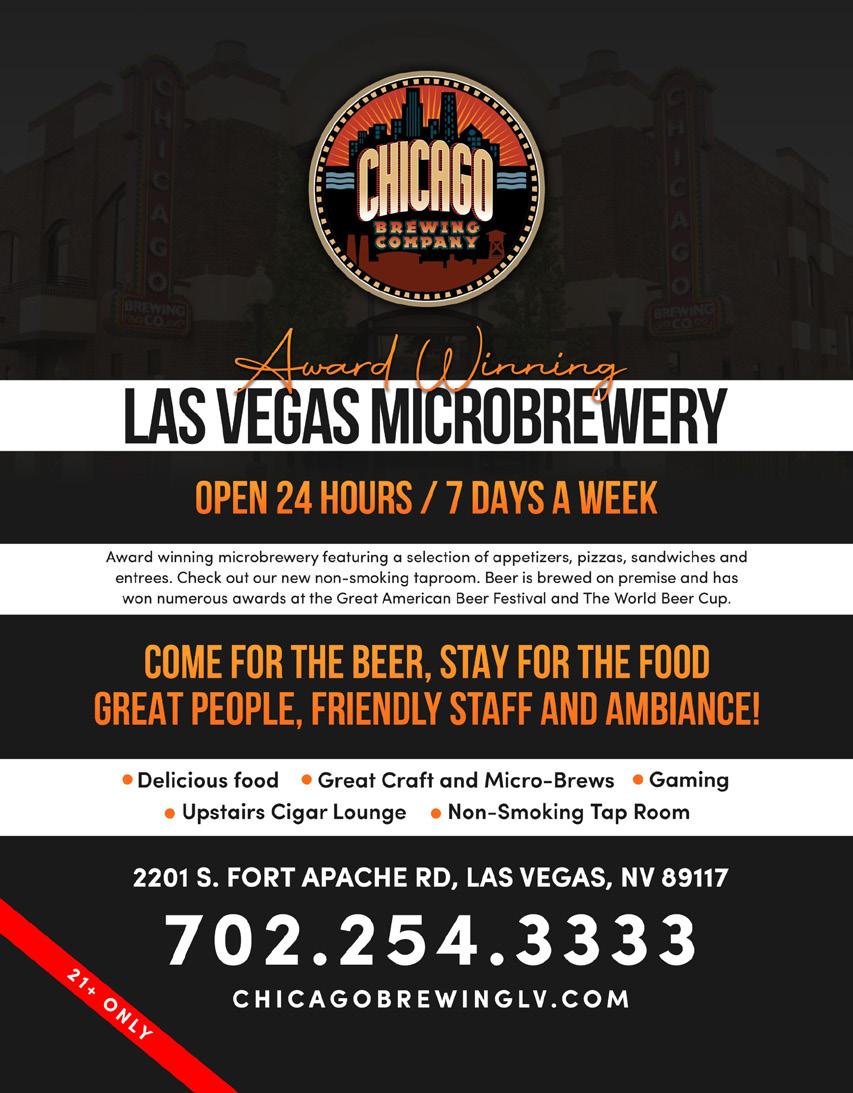 CHICAGO
BREWING COMPANY

Award Winning
LAS VEGAS MICROBREWERY

OPEN 24 HOURS / 7 DAYS A WEEK

Award winning microbrewery featuring a selection of appetizers, pizzas, sandwiches and entrees. Check out our new non-smoking taproom. Beer is brewed on premise and has won numerous awards at the Great American Beer Festival and The World Beer Cup.

COME FOR THE BEER, STAY FOR THE FOOD
GREAT PEOPLE, FRIENDLY STAFF AND AMBIANCE!

• Delicious food • Great Craft and Micro-Brews • Gaming
• Upstairs Cigar Lounge • Non-Smoking Tap Room

2201 S. FORT APACHE RD, LAS VEGAS, NV 89117

702.254.3333

CHICAGOBREWINGLV.COM

21+ ONLY